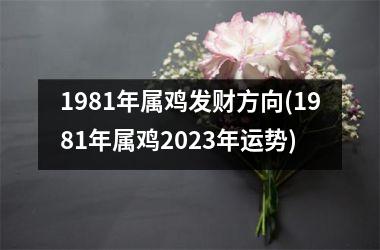 1981年属鸡发财方向(1981年属鸡2023年运势)